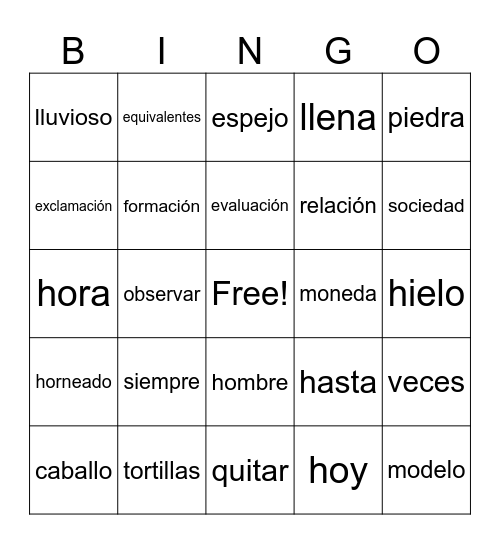 | B | I | N | G | O |
|---|---|---|---|---|
| lluvioso | equivalentes | espejo | llena | piedra |
| exclamación | formación | evaluación | relación | sociedad |
| hora | observar | Free! | moneda | hielo |
| horneado | siempre | hombre | hasta | veces |
| caballo | tortillas | quitar | hoy | modelo |